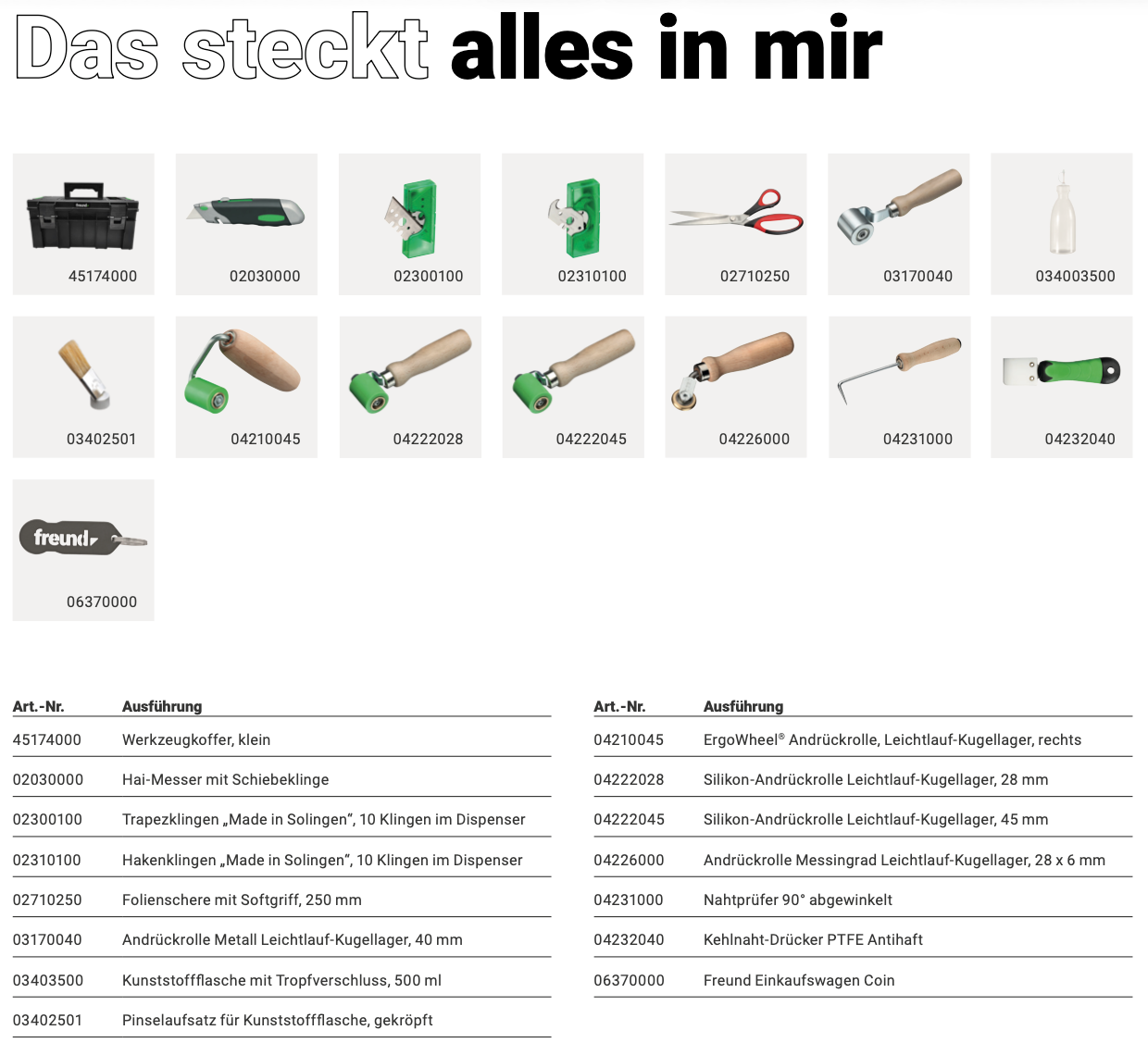 Das steckt alles in mir

45174000

02030000

02300100

02310100

02710250

03170040

034003500

03402501

04210045

04222028

04222045

04226000

04231000

04232040

freund

06370000

| Art.-Nr. | Ausführung |
|---|---|
| 45174000 | Werkzeugkoffer, klein |
| 02030000 | Hai-Messer mit Schiebeklinge |
| 02300100 | Trapezklingen „Made in Solingen", 10 Klingen im Dispenser |
| 02310100 | Hakenklingen „Made in Solingen", 10 Klingen im Dispenser |
| 02710250 | Folienschere mit Softgriff, 250 mm |
| 03170040 | Andrückrolle Metall Leichtlauf-Kugellager, 40 mm |
| 03403500 | Kunststoffflasche mit Tropfverschluss, 500 ml |
| 03402501 | Pinselaufsatz für Kunststoffflasche, gekröpft |

| Art.-Nr. | Ausführung |
|---|---|
| 04210045 | ErgoWheel® Andrückrolle, Leichtlauf-Kugellager, rechts |
| 04222028 | Silikon-Andrückrolle Leichtlauf-Kugellager, 28 mm |
| 04222045 | Silikon-Andrückrolle Leichtlauf-Kugellager, 45 mm |
| 04226000 | Andrückrolle Messingrad Leichtlauf-Kugellager, 28 x 6 mm |
| 04231000 | Nahtprüfer 90° abgewinkelt |
| 04232040 | Kehlnaht-Drücker PTFE Antihaft |
| 06370000 | Freund Einkaufswagen Coin |